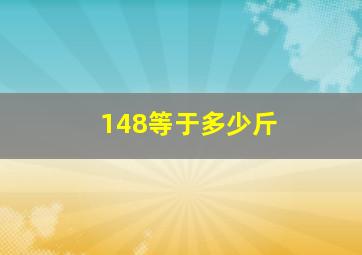 148等于多少斤